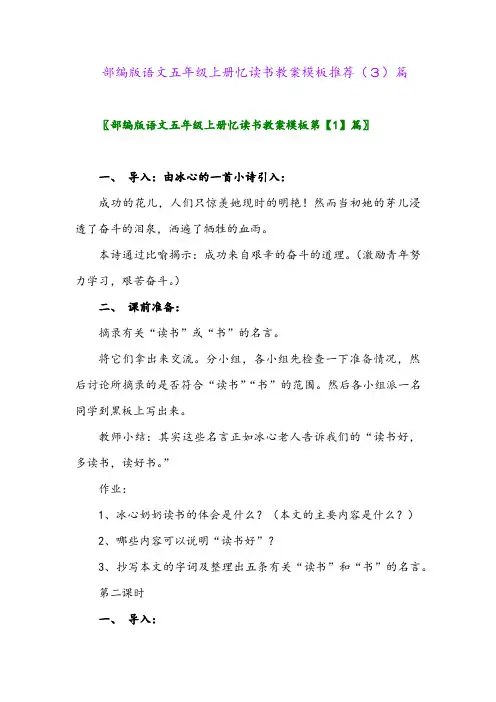 部编版语文五年级上册忆读书教案模板推荐（3）篇

〖部编版语文五年级上册忆读书教案模板第【1】篇〗

一、 导入：由冰心的一首小诗引入：

成功的花儿，人们只惊羡她现时的明艳！然而当初她的芽儿浸透了奋斗的泪泉，洒遍了牺牲的血雨。

本诗通过比喻揭示：成功来自艰辛的奋斗的道理。（激励青年努力学习，艰苦奋斗。）

二、 课前准备：

摘录有关“读书”或“书”的名言。

将它们拿出来交流。分小组，各小组先检查一下准备情况，然后讨论所摘录的是否符合“读书”“书”的范围。然后各小组派一名同学到黑板上写出来。

教师小结：其实这些名言正如冰心老人告诉我们的“读书好，多读书，读好书。”

作业：

1、冰心奶奶读书的体会是什么？（本文的主要内容是什么？）

2、哪些内容可以说明“读书好”？

3、抄写本文的字词及整理出五条有关“读书”和“书”的名言。

第二课时

一、 导入：